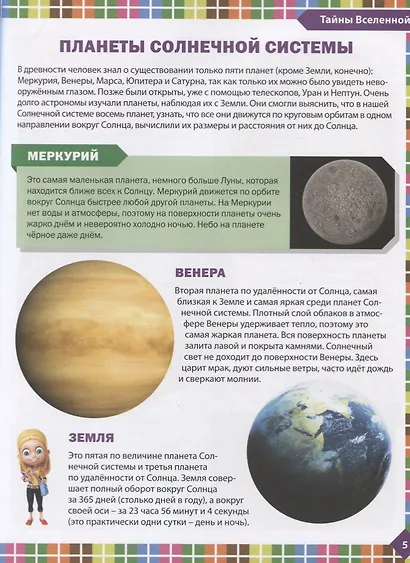 Тайны Вселенной

ПЛАНЕТЫ СОЛНЕЧНОЙ СИСТЕМЫ

В древности человек знал о существовании только пяти планет (кроме Земли, конечно): Меркурия, Венеры, Марса, Юпитера и Сатурна, так как только их можно было увидеть невооружённым глазом. Позже были открыты, уже с помощью телескопов, Уран и Нептун. Очень долго астрономы изучали планеты, наблюдая их с Земли. Они смогли выяснить, что в нашей Солнечной системе восемь планет, узнать, что все они движутся по круговым орбитам в одном направлении вокруг Солнца, вычислили их размеры и расстояния от них до Солнца.

МЕРКУРИЙ

Это самая маленькая планета, немного больше Луны, которая находится ближе всех к Солнцу. Меркурий движется по орбите вокруг Солнца быстрее любой другой планеты. На Меркурии нет воды и атмосферы, поэтому на поверхности планеты очень жарко днём и невероятно холодно ночью. Небо на планете чёрное даже днём.

ВЕНЕРА

Вторая планета по удалённости от Солнца, самая близкая к Земле и самая яркая среди планет Солнечной системы. Плотный слой облаков в атмосфере Венеры удерживает тепло, поэтому это самая жаркая планета. Вся поверхность планеты залита лавой и покрыта камнями. Солнечный свет не доходит до поверхности Венеры. Здесь царит мрак, дуют сильные ветры, часто идёт дождь и сверкают молнии.

ЗЕМЛЯ

Это пятая по величине планета Солнечной системы и третья планета по удалённости от Солнца. Земля совершает полный оборот вокруг Солнца за 365 дней (столько дней в году), а вокруг своей оси – за 23 часа 56 минут и 4 секунды (это практически одни сутки – день и ночь).

5